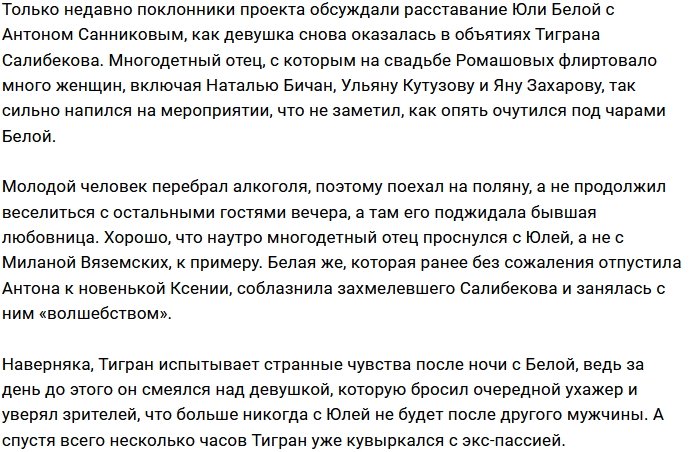 Только недавно поклонники проекта обсуждали расставание Юли Белой с Антоном Санниковым, как девушка снова оказалась в объятиях Тиграна Салибекова. Многодетный отец, с которым на свадьбе Ромашовых флиртовало много женщин, включая Наталью Бичан, Ульяну Кутузову и Яну Захарову, так сильно напился на мероприятии, что не заметил, как опять очутился под чарами Белой.

Молодой человек перебрал алкоголя, поэтому поехал на поляну, а не продолжил веселиться с остальными гостями вечера, а там его поджидала бывшая любовница. Хорошо, что наутро многодетный отец проснулся с Юлей, а не с Миланой Вяземских, к примеру. Белая же, которая ранее без сожаления отпустила Антона к новенькой Ксении, соблазнила захмелевшего Салибекова и занялась с ним «волшебством».

Наверняка, Тигран испытывает странные чувства после ночи с Белой, ведь за день до этого он смеялся над девушкой, которую бросил очередной ухажер и уверял зрителей, что больше никогда с Юлей не будет после другого мужчины. А спустя всего несколько часов Тигран уже кувыркался с экс-пассией.